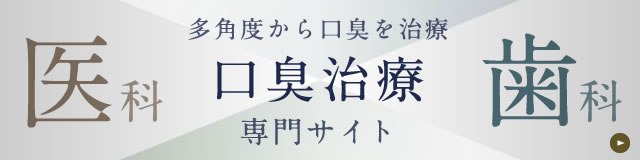 医科

多角度から口臭を治療

口臭治療

専門サイト

歯科